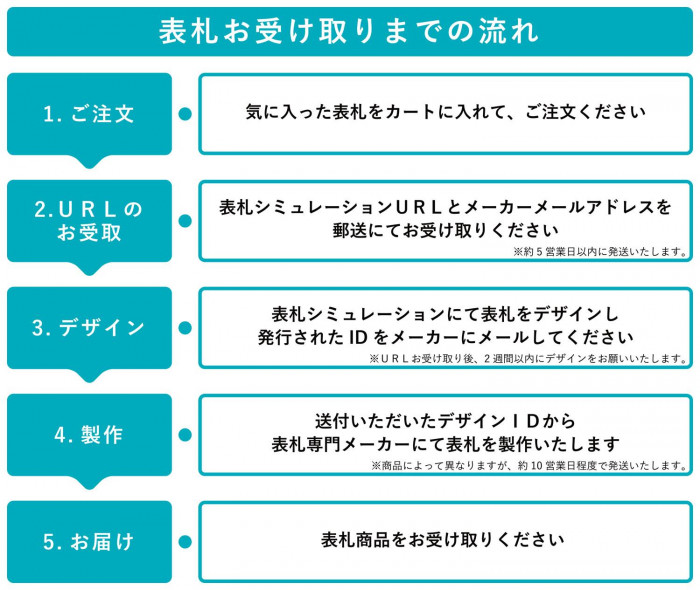 表札お受け取りまでの流れ

1. ご注文

気に入った表札をカートに入れて、ご注文ください

2.URLのお受取

表札シミュレーションURLとメーカーメールアドレスを郵送にてお受け取りください

※約5営業日以内に発送いたします。

3. デザイン

表札シミュレーションにて表札をデザインし発行されたIDをメーカーにメールしてください

※URLお受け取り後、2週間以内にデザインをお願いいたします。

4. 製作

送付いただいたデザインIDから表札専門メーカーにて表札を製作いたします

※商品によって異なりますが、約10営業日程度で発送いたします。

5. お届け

表札商品をお受け取りください